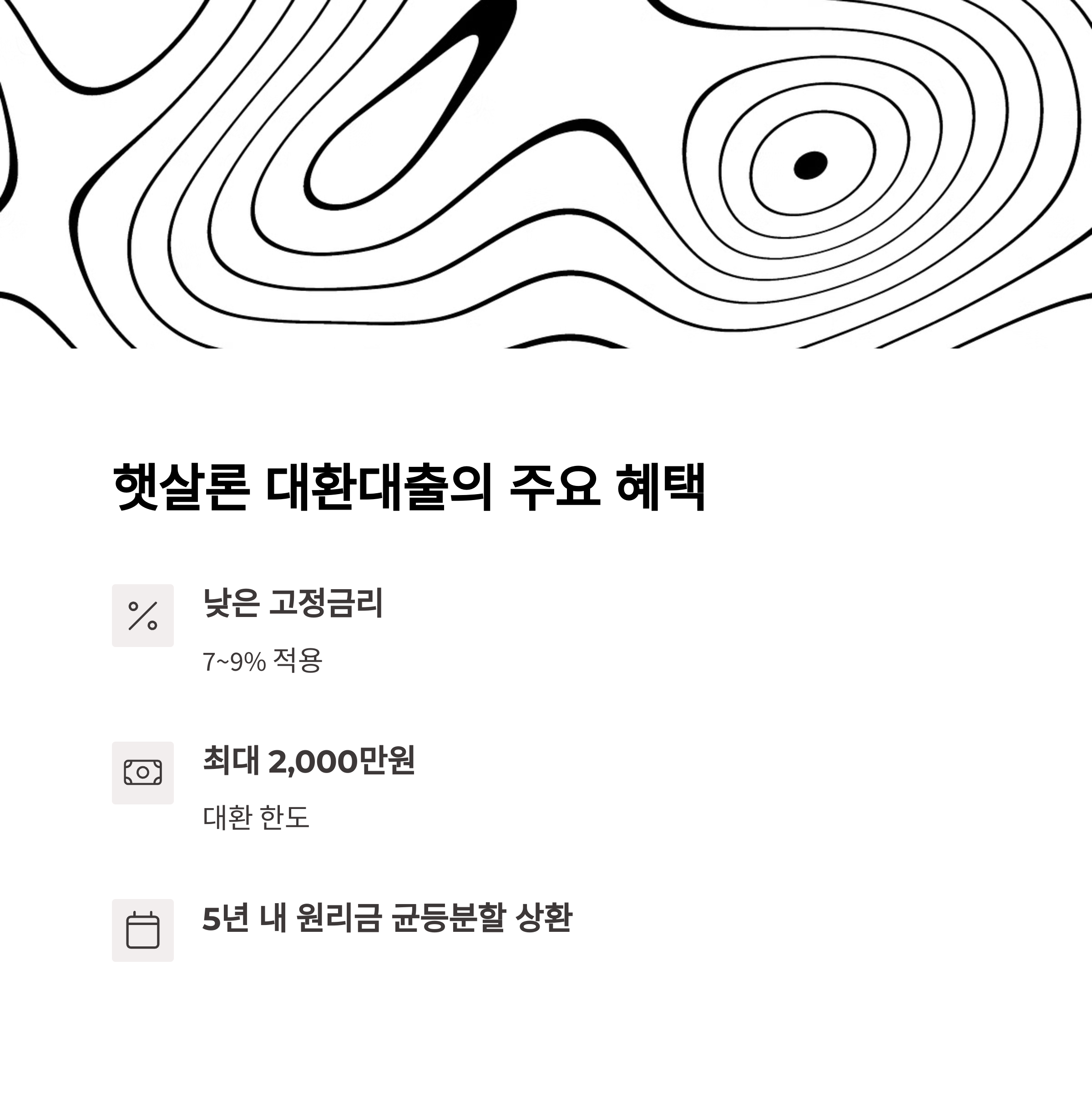 햇살론 대환대출의 주요 혜택

낮은 고정금리

7~9% 적용

최대 2,000만원

대환 한도

5년 내 원리금 균등분할 상환